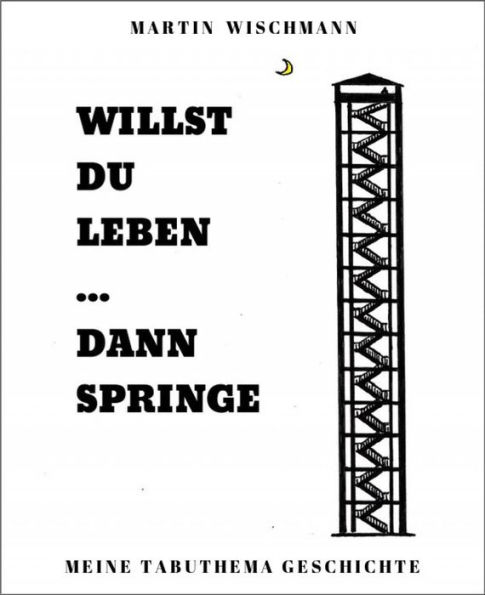 MARTIN WISCHMANN

WILLST
DU
LEBEN
...
DANN
SPRINGE

MEINE TABUTHEMA GESCHICHTE